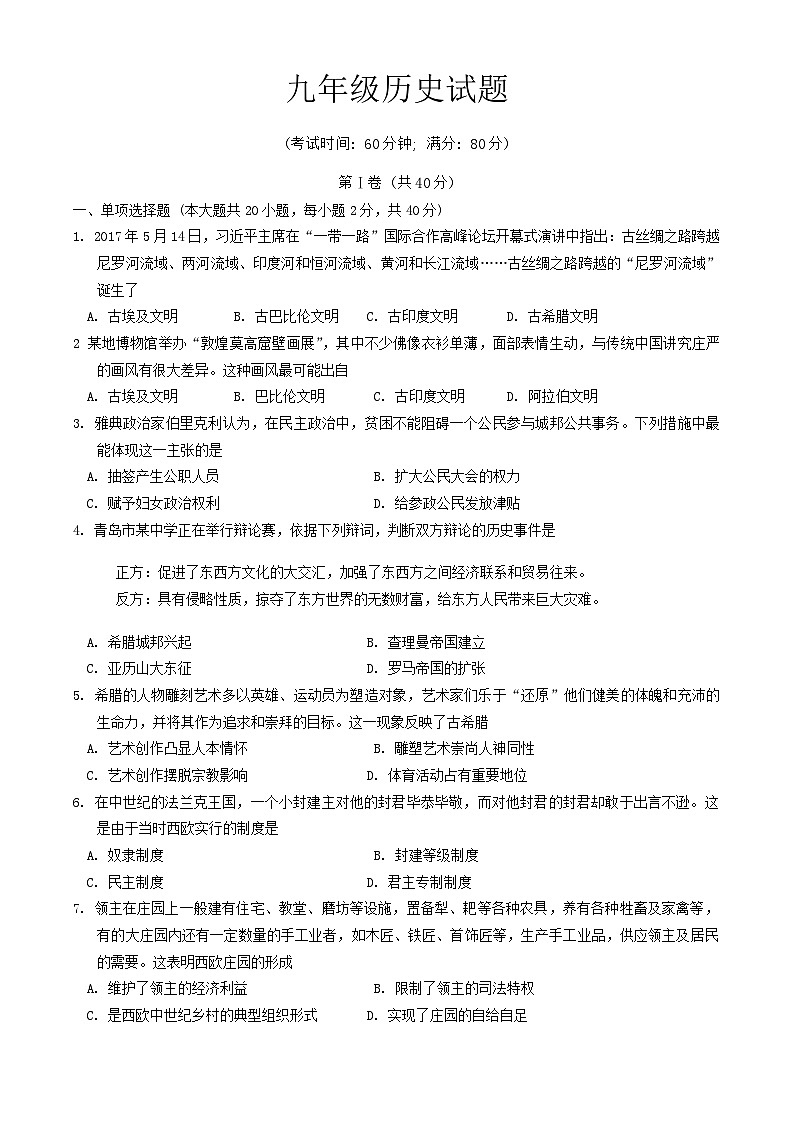 九年级历史试题

（考试时间：60分钟；满分：80分）

第Ⅰ卷（共40分）

一、单项选择题（本大题共20小题，每小题2分，共40分）

1. 2017年5月14日，习近平主席在“一带一路”国际合作高峰论坛开幕式演讲中指出：古丝绸之路跨越尼罗河流域、两河流域、印度河和恒河流域、黄河和长江流域……古丝绸之路跨越的“尼罗河流域”诞生了

A. 古埃及文明　　B. 古巴比伦文明　　C. 古印度文明　　D. 古希腊文明

2 某地博物馆举办“敦煌莫高窟壁画展”，其中不少佛像衣衫单薄，面部表情生动，与传统中国讲究庄严的画风有很大差异。这种画风最可能出自

A. 古埃及文明　　B. 巴比伦文明　　C. 古印度文明　　D. 阿拉伯文明

3. 雅典政治家伯里克利认为，在民主政治中，贫困不能阻碍一个公民参与城邦公共事务。下列措施中最能体现这一主张的是

A. 抽签产生公职人员　　B. 扩大公民大会的权力

C. 赋予妇女政治权利　　D. 给参政公民发放津贴

4. 青岛市某中学正在举行辩论赛，依据下列辩词，判断双方辩论的历史事件是

正方：促进了东西方文化的大交汇，加强了东西方之间经济联系和贸易往来。

反方：具有侵略性质，掠夺了东方世界的无数财富，给东方人民带来巨大灾难。

A. 希腊城邦兴起　　B. 查理曼帝国建立

C. 亚历山大东征　　D. 罗马帝国的扩张

5. 希腊的人物雕刻艺术多以英雄、运动员为塑造对象，艺术家们乐于“还原”他们健美的体魄和充沛的生命力，并将其作为追求和崇拜的目标。这一现象反映了古希腊

A. 艺术创作凸显人本情怀　　B. 雕塑艺术崇尚人神同性

C. 艺术创作摆脱宗教影响　　D. 体育活动占有重要地位

6. 在中世纪的法兰克王国，一个小封建主对他的封君毕恭毕敬，而对他封君的封君却敢于出言不逊。这是由于当时西欧实行的制度是

A. 奴隶制度　　B. 封建等级制度

C. 民主制度　　D. 君主专制制度

7. 领主在庄园上一般建有住宅、教堂、磨坊等设施，置备犁、耙等各种农具，养有各种牲畜及家禽等，有的大庄园内还有一定数量的手工业者，如木匠、铁匠、首饰匠等，生产手工业品，供应领主及居民的需要。这表明西欧庄园的形成

A. 维护了领主的经济利益　　B. 限制了领主的司法特权

C. 是西欧中世纪乡村的典型组织形式　　D. 实现了庄园的自给自足